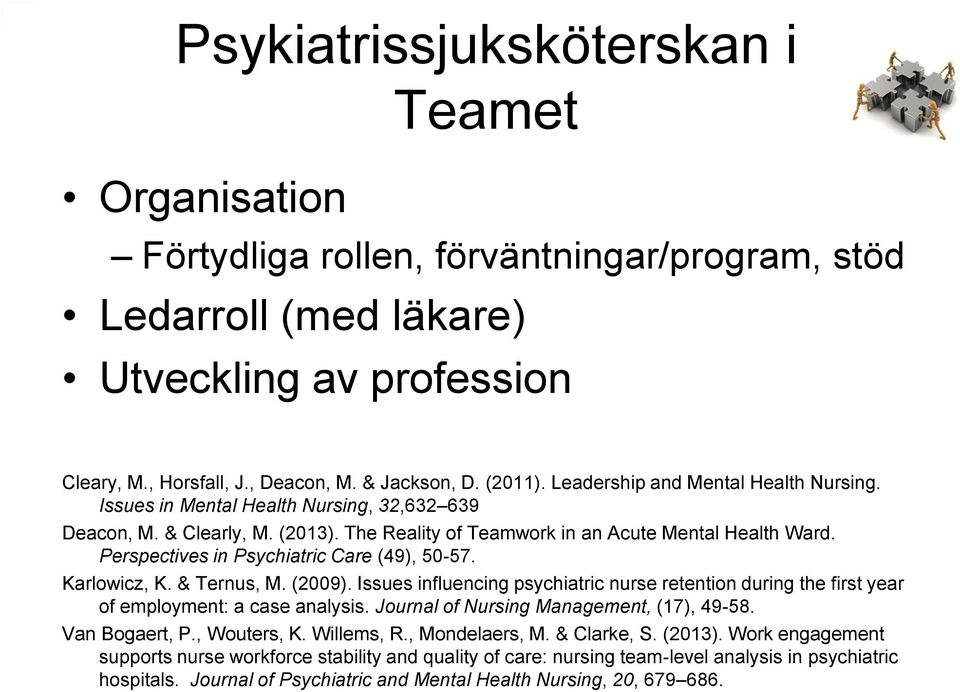 Psykiatrissjuksköterskan i Teamet

• Organisation
– Förtydliga rollen, förväntningar/program, stöd
• Ledarroll (med läkare)
• Utveckling av profession

Cleary, M., Horsfall, J., Deacon, M. & Jackson, D. (2011). Leadership and Mental Health Nursing. Issues in Mental Health Nursing, 32,632–639

Deacon, M. & Clearly, M. (2013). The Reality of Teamwork in an Acute Mental Health Ward. Perspectives in Psychiatric Care (49), 50-57.

Karlowicz, K. & Ternus, M. (2009). Issues influencing psychiatric nurse retention during the first year of employment: a case analysis. Journal of Nursing Management, (17), 49-58.

Van Bogaert, P., Wouters, K. Willems, R., Mondelaers, M. & Clarke, S. (2013). Work engagement supports nurse workforce stability and quality of care: nursing team-level analysis in psychiatric hospitals. Journal of Psychiatric and Mental Health Nursing, 20, 679–686.